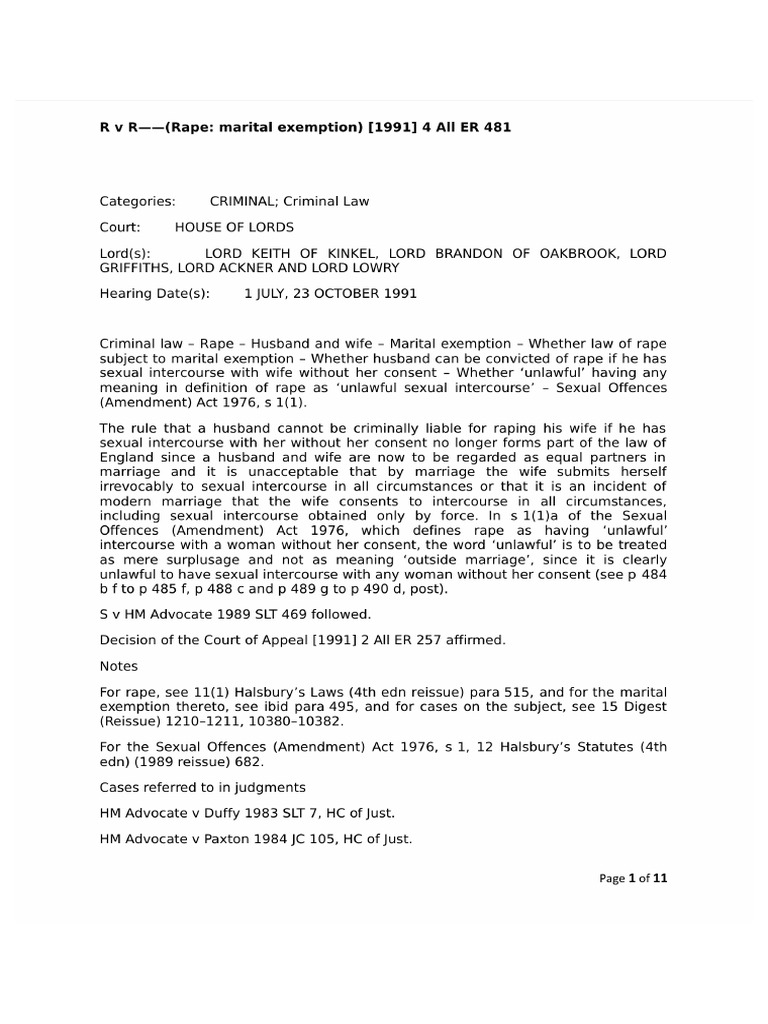 R v R——(Rape: marital exemption) [1991] 4 All ER 481

Categories: CRIMINAL; Criminal Law

Court: HOUSE OF LORDS

Lord(s): LORD KEITH OF KINKEL, LORD BRANDON OF OAKBROOK, LORD GRIFFITHS, LORD ACKNER AND LORD LOWRY

Hearing Date(s): 1 JULY, 23 OCTOBER 1991

Criminal law – Rape – Husband and wife – Marital exemption – Whether law of rape subject to marital exemption – Whether husband can be convicted of rape if he has sexual intercourse with wife without her consent – Whether 'unlawful' having any meaning in definition of rape as 'unlawful sexual intercourse' – Sexual Offences (Amendment) Act 1976, s 1(1).

The rule that a husband cannot be criminally liable for raping his wife if he has sexual intercourse with her without her consent no longer forms part of the law of England since a husband and wife are now to be regarded as equal partners in marriage and it is unacceptable that by marriage the wife submits herself irrevocably to sexual intercourse in all circumstances or that it is an incident of modern marriage that the wife consents to intercourse in all circumstances, including sexual intercourse obtained only by force. In s 1(1)a of the Sexual Offences (Amendment) Act 1976, which defines rape as having 'unlawful' intercourse with a woman without her consent, the word 'unlawful' is to be treated as mere surplusage and not as meaning 'outside marriage', since it is clearly unlawful to have sexual intercourse with any woman without her consent (see p 484 b f to p 485 f, p 488 c and p 489 g to p 490 d, post).

S v HM Advocate 1989 SLT 469 followed.

Decision of the Court of Appeal [1991] 2 All ER 257 affirmed.

Notes

For rape, see 11(1) Halsbury's Laws (4th edn reissue) para 515, and for the marital exemption thereto, see ibid para 495, and for cases on the subject, see 15 Digest (Reissue) 1210–1211, 10380–10382.

For the Sexual Offences (Amendment) Act 1976, s 1, 12 Halsbury's Statutes (4th edn) (1989 reissue) 682.

Cases referred to in judgments

HM Advocate v Duffy 1983 SLT 7, HC of Just.

HM Advocate v Paxton 1984 JC 105, HC of Just.

Page 1 of 11